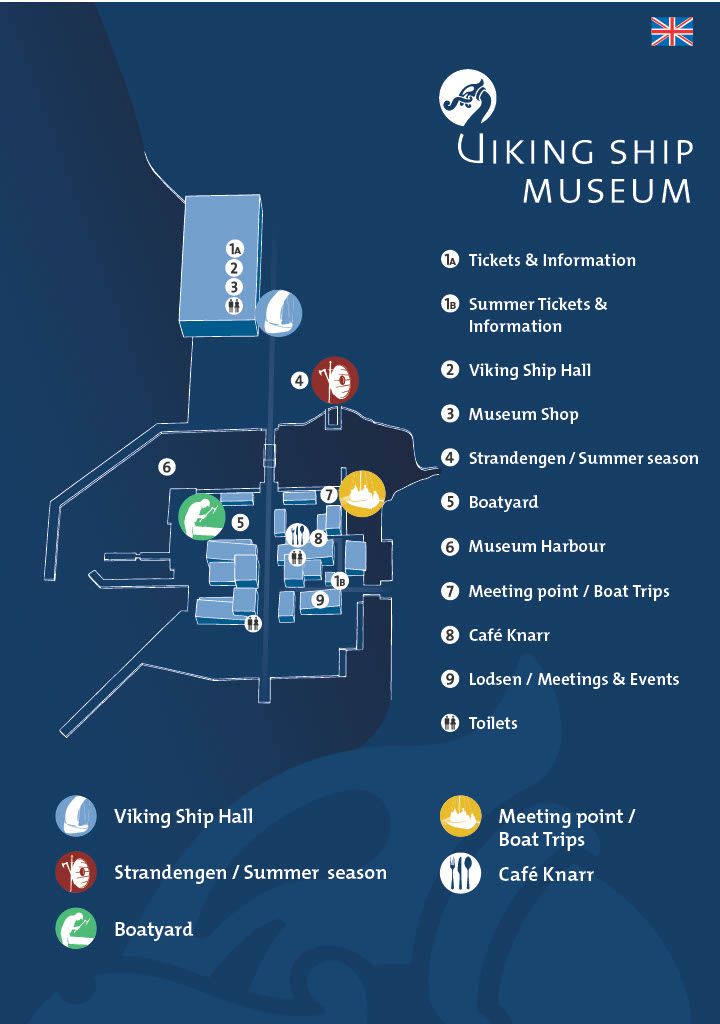 VIKING SHIP MUSEUM

1A
2
3
4
6
7
5
8
1B
9

1A Tickets & Information

1B Summer Tickets & Information

2 Viking Ship Hall

3 Museum Shop

4 Strandengen / Summer season

5 Boatyard

6 Museum Harbour

7 Meeting point / Boat Trips

8 Café Knarr

9 Lodsen / Meetings & Events

Toilets

Viking Ship Hall

Strandengen / Summer season

Boatyard

Meeting point / Boat Trips

Café Knarr